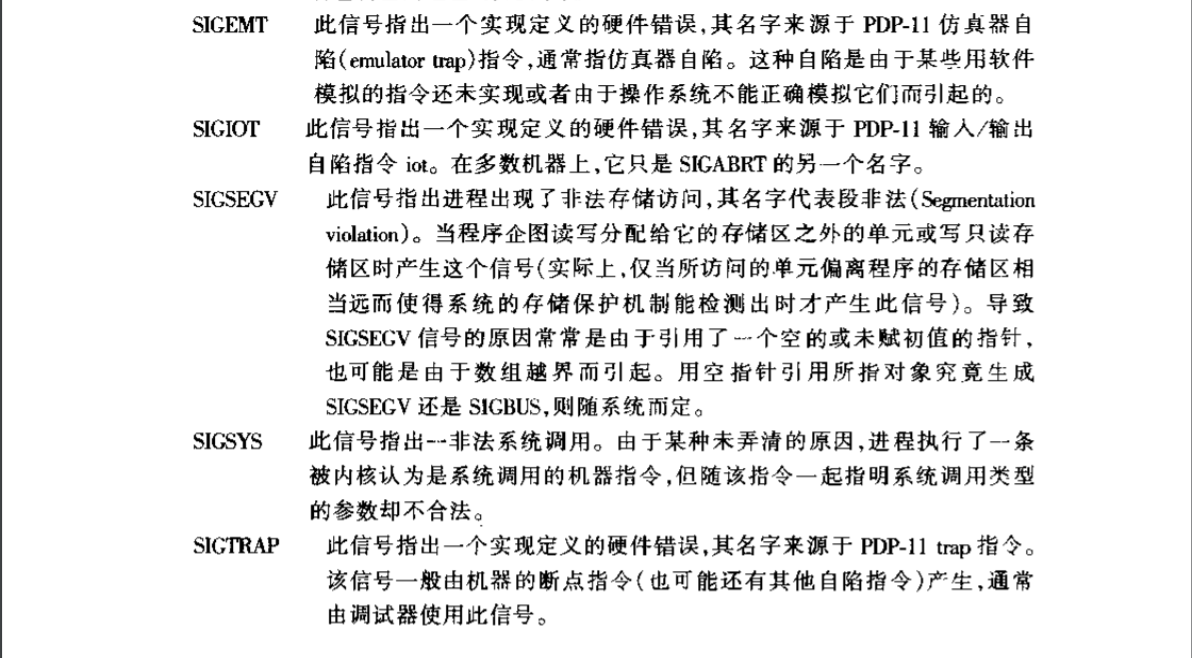 SIGEMT 此信号指出一个实现定义的硬件错误,其名字来源于 PDP-11 仿真器自陷(emulator trap)指令,通常指仿真器自陷。这种自陷是由于某些用软件模拟的指令还未实现或者由于操作系统不能正确模拟它们而引起的。

SIGIOT 此信号指出一个实现定义的硬件错误,其名字来源于 PDP-11 输入/输出自陷指令 iot。在多数机器上,它只是 SIGABRT 的另一个名字。

SIGSEGV 此信号指出进程出现了非法存储访问,其名字代表段非法(Segmentation violation)。当程序企图读写分配给它的存储区之外的单元或写只读存储区时产生这个信号(实际上,仅当所访问的单元偏离程序的存储区相当远而使得系统的存储保护机制能检测出时才产生此信号)。导致 SIGSEGV 信号的原因常常是由于引用了一个空的或未赋初值的指针,也可能是由于数组越界而引起。用空指针引用所指对象究竟生成 SIGSEGV 还是 SIGBUS,则随系统而定。

SIGSYS 此信号指出一非法系统调用。由于某种未弄清的原因,进程执行了一条被内核认为是系统调用的机器指令,但随该指令一起指明系统调用类型的参数却不合法。

SIGTRAP 此信号指出一个实现定义的硬件错误,其名字来源于 PDP-11 trap 指令。该信号一般由机器的断点指令(也可能还有其他自陷指令)产生,通常由调试器使用此信号。